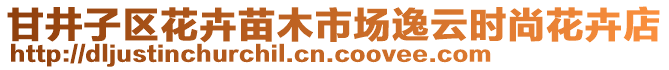 甘井子区花卉苗木市场逸云时尚花卉店
http://dljustinchurchil.cn.coovee.com